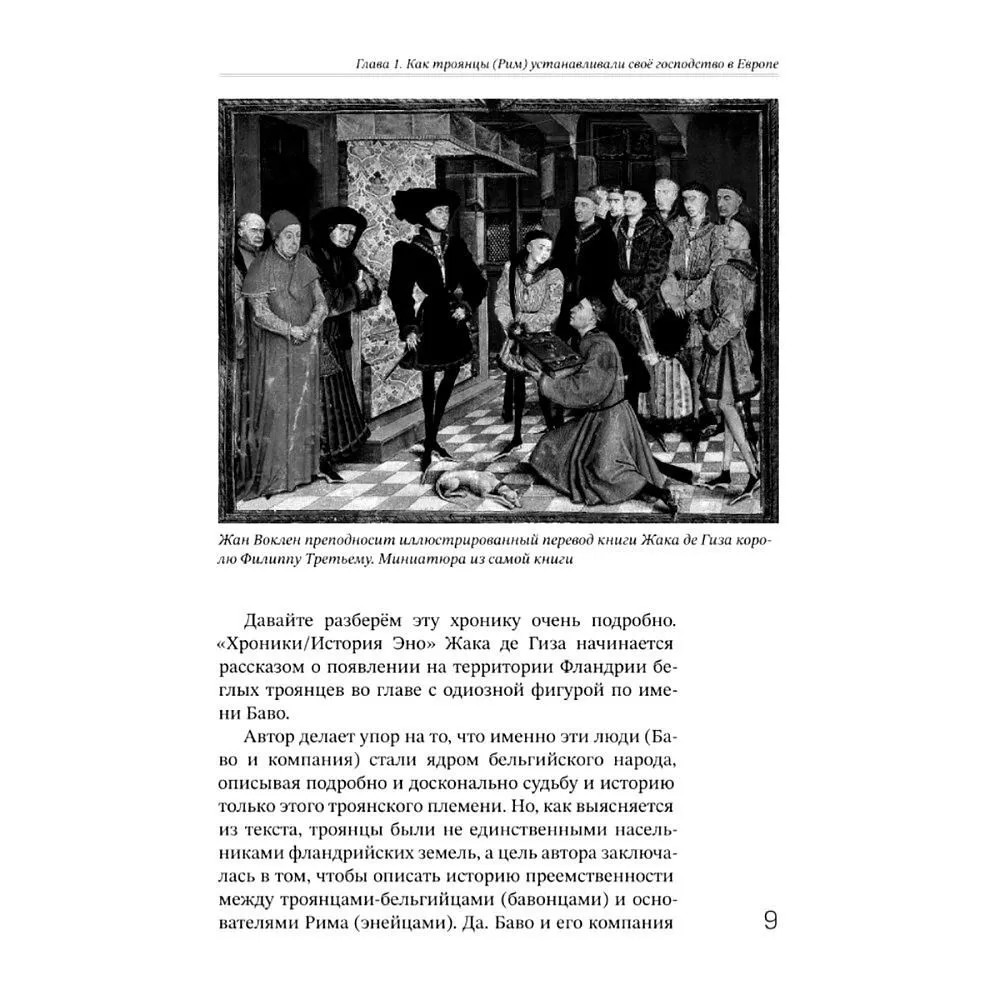 Глава 1. Как троянцы (Рим) устанавливали своё господство в Европе

Жан Воклен преподносит иллюстрированный перевод книги Жака де Гиза королю Филиппу Третьему. Миниатюра из самой книги

Давайте разберём эту хронику очень подробно. «Хроники/История Эно» Жака де Гиза начинается рассказом о появлении на территории Фландрии беглых троянцев во главе с одиозной фигурой по имени Баво.

Автор делает упор на то, что именно эти люди (Баво и компания) стали ядром бельгийского народа, описывая подробно и досконально судьбу и историю только этого троянского племени. Но, как выясняется из текста, троянцы были не единственными насельниками фландрийских земель, а цель автора заключалась в том, чтобы описать историю преемственности между троянцами-бельгийцами (бавонцами) и основателями Рима (энейцами). Да. Баво и его компания

9